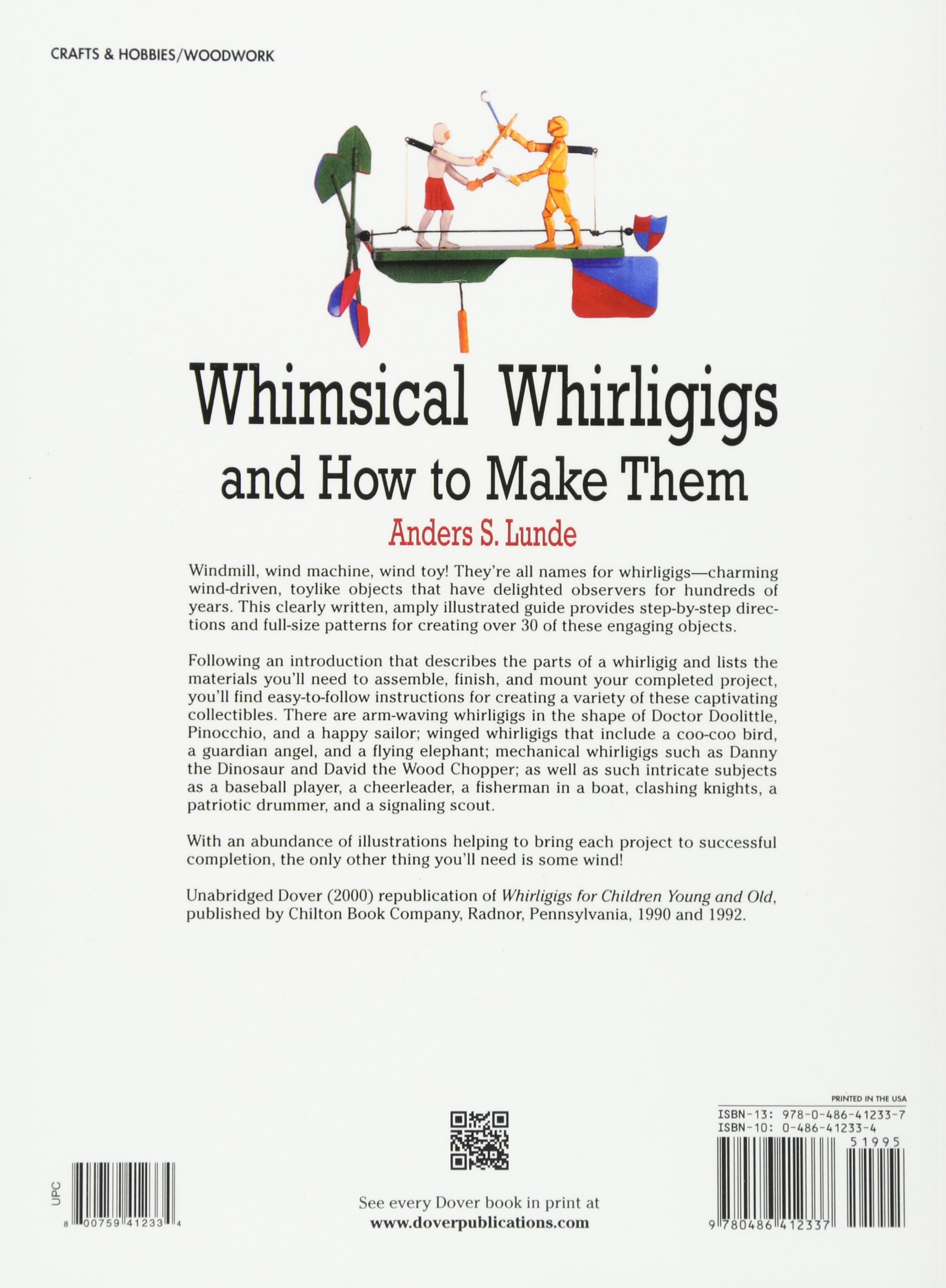 CRAFTS & HOBBIES/WOODWORK

Whimsical Whirligigs
and How to Make Them

Anders S. Lunde

Windmill, wind machine, wind toy! They're all names for whirligigs—charming wind-driven, toylike objects that have delighted observers for hundreds of years. This clearly written, amply illustrated guide provides step-by-step directions and full-size patterns for creating over 30 of these engaging objects.

Following an introduction that describes the parts of a whirligig and lists the materials you'll need to assemble, finish, and mount your completed project, you'll find easy-to-follow instructions for creating a variety of these captivating collectibles. There are arm-waving whirligigs in the shape of Doctor Doolittle, Pinocchio, and a happy sailor; winged whirligigs that include a coo-coo bird, a guardian angel, and a flying elephant; mechanical whirligigs such as Danny the Dinosaur and David the Wood Chopper; as well as such intricate subjects as a baseball player, a cheerleader, a fisherman in a boat, clashing knights, a patriotic drummer, and a signaling scout.

With an abundance of illustrations helping to bring each project to successful completion, the only other thing you'll need is some wind!

Unabridged Dover (2000) republication of Whirligigs for Children Young and Old, published by Chilton Book Company, Radnor, Pennsylvania, 1990 and 1992.

UPC
8 00759 41233 4

See every Dover book in print at
www.doverpublications.com

PRINTED IN THE USA
ISBN-13: 978-0-486-41233-7
ISBN-10: 0-486-41233-4
51995
9 780486 412337